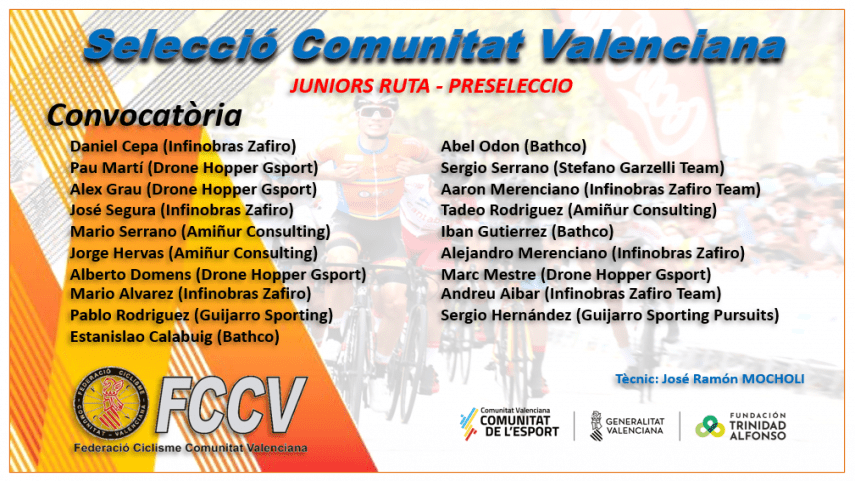 Selecció Comunitat Valenciana

JUNIORS RUTA - PRESELECCIO

Convocatòria

Daniel Cepa (Infinobras Zafiro)
Pau Martí (Drone Hopper Gsport)
Alex Grau (Drone Hopper Gsport)
José Segura (Infinobras Zafiro)
Mario Serrano (Amiñur Consulting)
Jorge Hervas (Amiñur Consulting)
Alberto Domens (Drone Hopper Gsport)
Mario Alvarez (Infinobras Zafiro)
Pablo Rodriguez (Guijarro Sporting)
Estanislao Calabuig (Bathco)

Abel Odon (Bathco)
Sergio Serrano (Stefano Garzelli Team)
Aaron Merenciano (Infinobras Zafiro Team)
Tadeo Rodriguez (Amiñur Consulting)
Iban Gutierrez (Bathco)
Alejandro Merenciano (Infinobras Zafiro)
Marc Mestre (Drone Hopper Gsport)
Andreu Aibar (Infinobras Zafiro Team)
Sergio Hernández (Guijarro Sporting Pursuits)

Tècnic: José Ramón MOCHOLI

FEDERACIÓ CICLISME COMUNITAT VALENCIANA

FCCV

Federació Ciclisme Comunitat Valenciana

Comunitat Valenciana COMUNITAT DE L'ESPORT

GENERALITAT VALENCIANA

FUNDACIÓN TRINIDAD ALFONSO